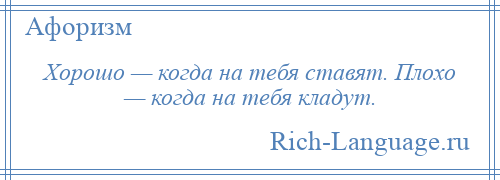 Афоризм

Хорошо — когда на тебя ставят. Плохо — когда на тебя кладут.

Rich-Language.ru